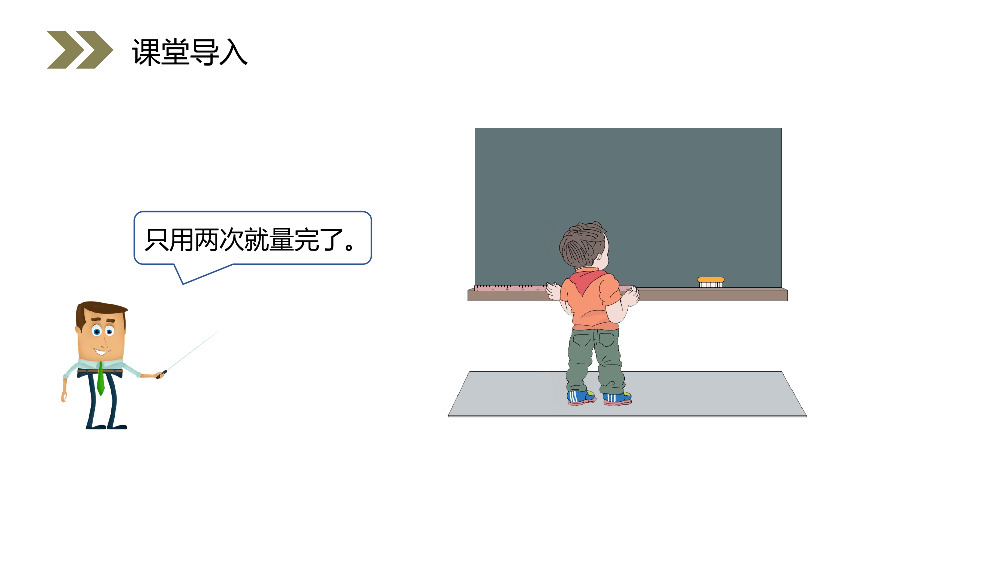 课堂导入

只用两次就量完了。